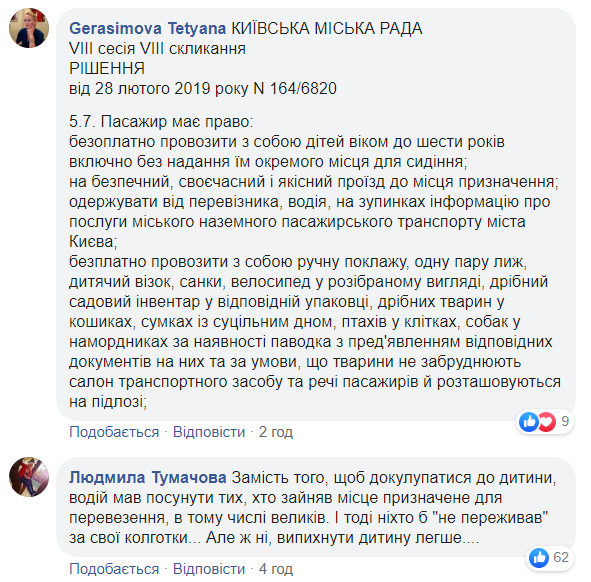 Gerasimova Tetyana КИЇВСЬКА МІСЬКА РАДА
VIII сесія VIII скликання
РІШЕННЯ
від 28 лютого 2019 року N 164/6820

5.7. Пасажир має право:
безоплатно провозити з собою дітей віком до шести років включно без надання їм окремого місця для сидіння;
на безпечний, своєчасний і якісний проїзд до місця призначення;
одержувати від перевізника, водія, на зупинках інформацію про послуги міського наземного пасажирського транспорту міста Києва;
безплатно провозити з собою ручну поклажу, одну пару лиж, дитячий візок, санки, велосипед у розібраному вигляді, дрібний садовий інвентар у відповідній упаковці, дрібних тварин у кошиках, сумках із суцільним дном, птахів у клітках, собак у намордниках за наявності паводка з пред'явленням відповідних документів на них та за умови, що тварини не забруднюють салон транспортного засобу та речі пасажирів й розташовуються на підлозі;

Подобається · Відповісти · 2 год

9

Людмила Тумачова Замість того, щоб докулупатися до дитини, водій мав посунути тих, хто зайняв місце призначене для перевезення, в тому числі великів. І тоді ніхто б "не переживав" за свої колготки... Але ж ні, випихнути дитину легше....

Подобається · Відповісти · 4 год

62